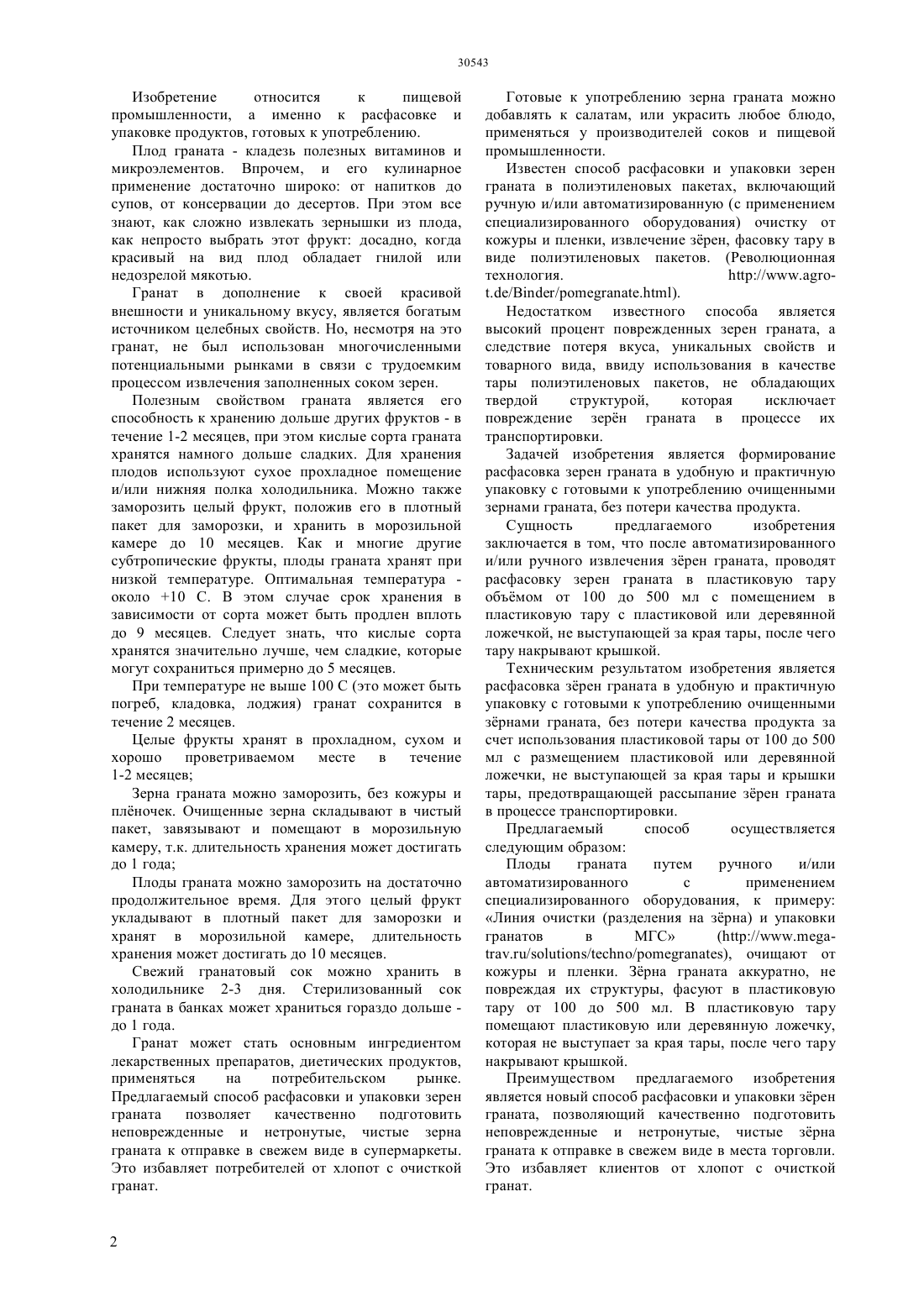 30543

Изобретение относится к пищевой промышленности, а именно к расфасовке и упаковке продуктов, готовых к употреблению.

Плод граната - кладезь полезных витаминов и микроэлементов. Впрочем, и его кулинарное применение достаточно широко: от напитков до супов, от консервации до десертов. При этом все знают, как сложно извлекать зернышки из плода, как непросто выбрать этот фрукт: досадно, когда красивый на вид плод обладает гнилой или недозрелой мякотью.

Гранат в дополнение к своей красивой внешности и уникальному вкусу, является богатым источником целебных свойств. Но, несмотря на это гранат, не был использован многочисленными потенциальными рынками в связи с трудоемким процессом извлечения заполненных соком зерен.

Полезным свойством граната является его способность к хранению дольше других фруктов - в течение 1-2 месяцев, при этом кислые сорта граната хранятся намного дольше сладких. Для хранения плодов используют сухое прохладное помещение и/или нижняя полка холодильника. Можно также заморозить целый фрукт, положив его в плотный пакет для заморозки, и хранить в морозильной камере до 10 месяцев. Как и многие другие субтропические фрукты, плоды граната хранят при низкой температуре. Оптимальная температура - около +10 С. В этом случае срок хранения в зависимости от сорта может быть продлен вплоть до 9 месяцев. Следует знать, что кислые сорта хранятся значительно лучше, чем сладкие, которые могут сохраниться примерно до 5 месяцев.

При температуре не выше 100 С (это может быть погреб, кладовка, лоджия) гранат сохранится в течение 2 месяцев.

Целые фрукты хранят в прохладном, сухом и хорошо проветриваемом месте в течение 1-2 месяцев;

Зерна граната можно заморозить, без кожуры и плёночек. Очищенные зерна складывают в чистый пакет, завязывают и помещают в морозильную камеру, т.к. длительность хранения может достигать до 1 года;

Плоды граната можно заморозить на достаточно продолжительное время. Для этого целый фрукт укладывают в плотный пакет для заморозки и хранят в морозильной камере, длительность хранения может достигать до 10 месяцев.

Свежий гранатовый сок можно хранить в холодильнике 2-3 дня. Стерилизованный сок граната в банках может храниться гораздо дольше - до 1 года.

Гранат может стать основным ингредиентом лекарственных препаратов, диетических продуктов, применяться на потребительском рынке. Предлагаемый способ расфасовки и упаковки зерен граната позволяет качественно подготовить неповрежденные и нетронутые, чистые зерна граната к отправке в свежем виде в супермаркеты. Это избавляет потребителей от хлопот с очисткой гранат.

Готовые к употреблению зерна граната можно добавлять к салатам, или украсить любое блюдо, применяться у производителей соков и пищевой промышленности.

Известен способ расфасовки и упаковки зерен граната в полиэтиленовых пакетах, включающий ручную и/или автоматизированную (с применением специализированного оборудования) очистку от кожуры и пленки, извлечение зёрен, фасовку тару в виде полиэтиленовых пакетов. (Революционная технология. http://www.agro-t.de/Binder/pomegranate.html).

Недостатком известного способа является высокий процент поврежденных зерен граната, а следствие потеря вкуса, уникальных свойств и товарного вида, ввиду использования в качестве тары полиэтиленовых пакетов, не обладающих твердой структурой, которая исключает повреждение зерён граната в процессе их транспортировки.

Задачей изобретения является формирование расфасовка зерен граната в удобную и практичную упаковку с готовыми к употреблению очищенными зернами граната, без потери качества продукта.

Сущность предлагаемого изобретения заключается в том, что после автоматизированного и/или ручного извлечения зёрен граната, проводят расфасовку зерен граната в пластиковую тару объёмом от 100 до 500 мл с помещением в пластиковую тару с пластиковой или деревянной ложечкой, не выступающей за края тары, после чего тару накрывают крышкой.

Техническим результатом изобретения является расфасовка зёрен граната в удобную и практичную упаковку с готовыми к употреблению очищенными зёрнами граната, без потери качества продукта за счет использования пластиковой тары от 100 до 500 мл с размещением пластиковой или деревянной ложечки, не выступающей за края тары и крышки тары, предотвращающей рассыпание зёрен граната в процессе транспортировки.

Предлагаемый способ осуществляется следующим образом:

Плоды граната путем ручного и/или автоматизированного с применением специализированного оборудования, к примеру: «Линия очистки (разделения на зёрна) и упаковки гранатов в МГС» (http://www.mega-trav.ru/solutions/techno/pomegranates), очищают от кожуры и пленки. Зёрна граната аккуратно, не повреждая их структуры, фасуют в пластиковую тару от 100 до 500 мл. В пластиковую тару помещают пластиковую или деревянную ложечку, которая не выступает за края тары, после чего тару накрывают крышкой.

Преимуществом предлагаемого изобретения является новый способ расфасовки и упаковки зёрен граната, позволяющий качественно подготовить неповрежденные и нетронутые, чистые зёрна граната к отправке в свежем виде в места торговли. Это избавляет клиентов от хлопот с очисткой гранат.

2